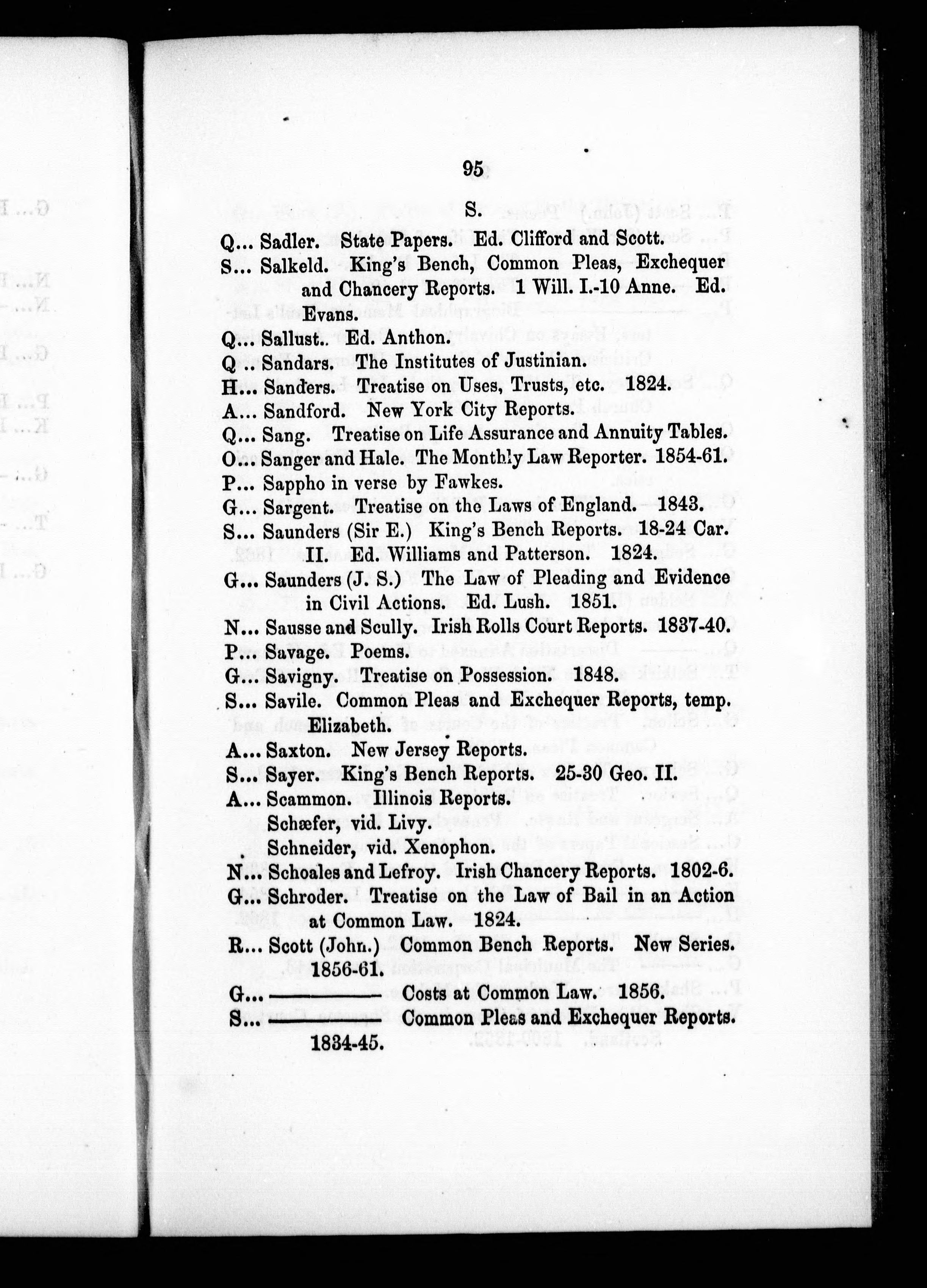 95

S.

Q... Sadler. State Papers. Ed. Clifford and Scott.
S... Salkeld. King's Bench, Common Pleas, Exchequer and Chancery Reports. 1 Will. I.-10 Anne. Ed. Evans.
Q... Sallust.. Ed. Anthon.
Q .. Sandars. The Institutes of Justinian.
H... Sanders. Treatise on Uses, Trusts, etc. 1824.
A... Sandford. New York City Reports.
Q... Sang. Treatise on Life Assurance and Annuity Tables.
O... Sanger and Hale. The Monthly Law Reporter. 1854-61.
P... Sappho in verse by Fawkes.
G... Sargent. Treatise on the Laws of England. 1843.
S... Saunders (Sir E.) King's Bench Reports. 18-24 Car. II. Ed. Williams and Patterson. 1824.
G... Saunders (J. S.) The Law of Pleading and Evidence in Civil Actions. Ed. Lush. 1851.
N... Sausse and Scully. Irish Rolls Court Reports. 1837-40.
P... Savage. Poems.
G... Savigny. Treatise on Possession. 1848.
S... Savile. Common Pleas and Exchequer Reports, temp. Elizabeth.
A... Saxton. New Jersey Reports.
S... Sayer. King's Bench Reports. 25-30 Geo. II.
A... Scammon. Illinois Reports.
Schæfer, vid. Livy.
Schneider, vid. Xenophon.
N... Schoales and Lefroy. Irish Chancery Reports. 1802-6.
G... Schroder. Treatise on the Law of Bail in an Action at Common Law. 1824.
R... Scott (John.) Common Bench Reports. New Series. 1856-61.
G... ———— Costs at Common Law. 1856.
S... ———— Common Pleas and Exchequer Reports. 1834-45.